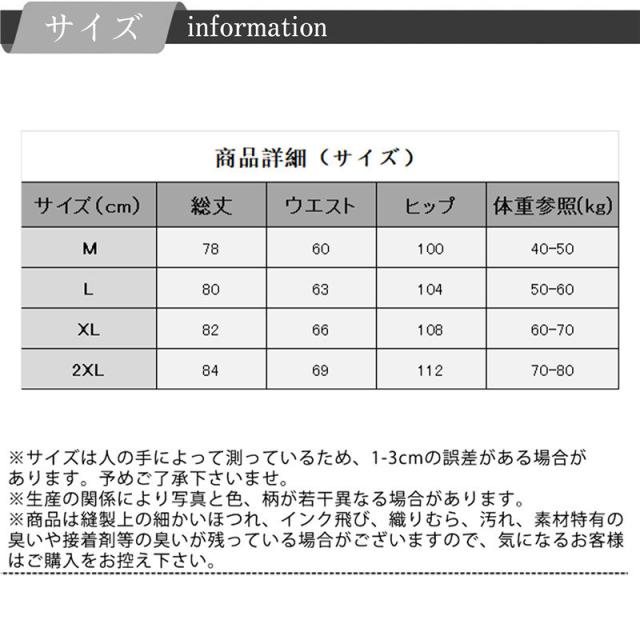 サイズ information

商品詳細（サイズ）

| サイズ（cm） | 総丈 | ウエスト | ヒップ | 体重参照(kg) |
|---|---|---|---|---|
| M | 78 | 60 | 100 | 40-50 |
| L | 80 | 63 | 104 | 50-60 |
| XL | 82 | 66 | 108 | 60-70 |
| 2XL | 84 | 69 | 112 | 70-80 |

※サイズは人の手によって測っているため、1-3cmの誤差がある場合があります。予めご了承下さいませ。
※生産の関係により写真と色、柄が若干異なる場合があります。
※商品は縫製上の細かいほつれ、インク飛び、織りむら、汚れ、素材特有の臭いや接着剤等の臭いが残っている場合がございますので、気になるお客様はご購入をお控え下さい。